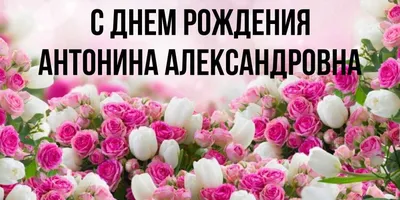 С ДНЕМ РОЖДЕНИЯ
АНТОНИНА АЛЕКСАНДРОВНА